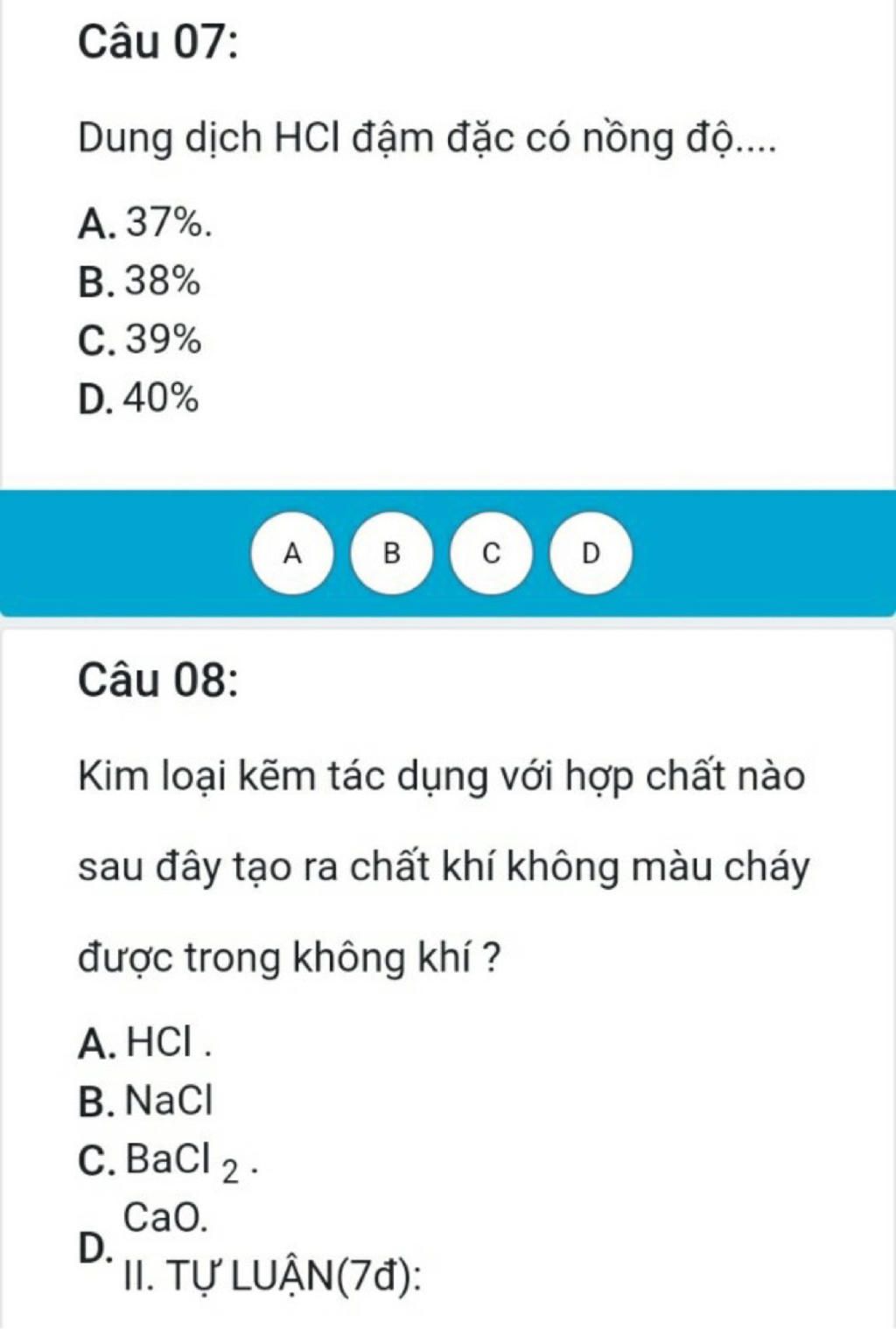 Câu 07:

Dung dịch HCl đậm đặc có nồng độ....

A. 37%.
B. 38%
C. 39%
D. 40%

A B C D

Câu 08:

Kim loại kẽm tác dụng với hợp chất nào sau đây tạo ra chất khí không màu cháy được trong không khí ?

A. HCl .
B. NaCl
C. $BaCl_2$ .
D. CaO.
II. TỰ LUẬN(7đ):